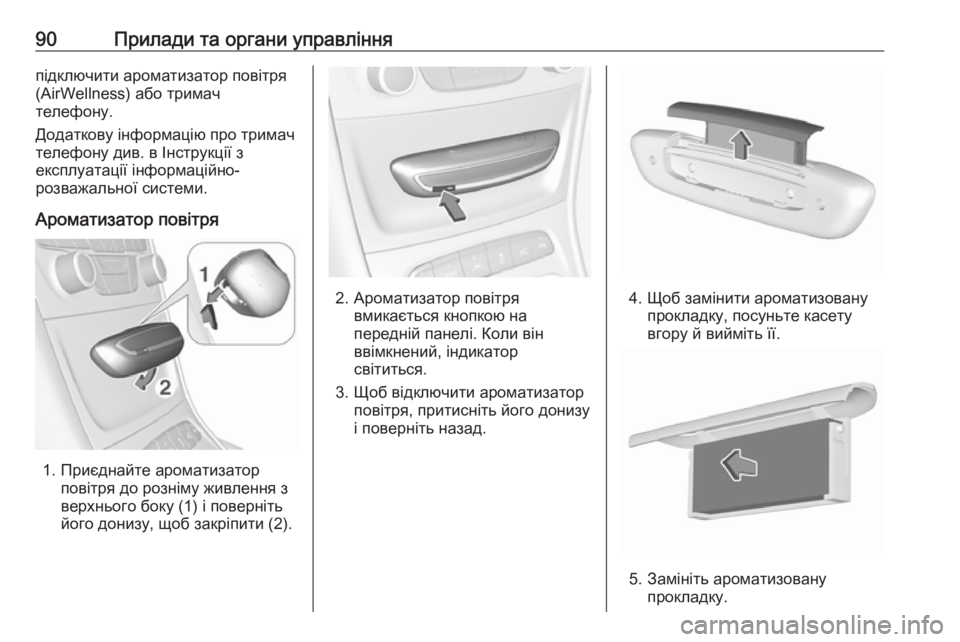 90 Прилади та органи управління

підключити ароматизатор повітря (AirWellness) або тримач телефону.

Додаткову інформацію про тримач телефону див. в Інструкції з експлуатації інформаційно-розважальної системи.

Ароматизатор повітря

1

2

1. Приєднайте ароматизатор повітря до розніму живлення з верхнього боку (1) і поверніть його донизу, щоб закріпити (2).

2. Ароматизатор повітря вмикається кнопкою на передній панелі. Коли він ввімкнений, індикатор світиться.

3. Щоб відключити ароматизатор повітря, притисніть його донизу і поверніть назад.

4. Щоб замінити ароматизовану прокладку, посуньте касету вгору й вийміть її.

5. Замініть ароматизовану прокладку.

carmanualsonline.info